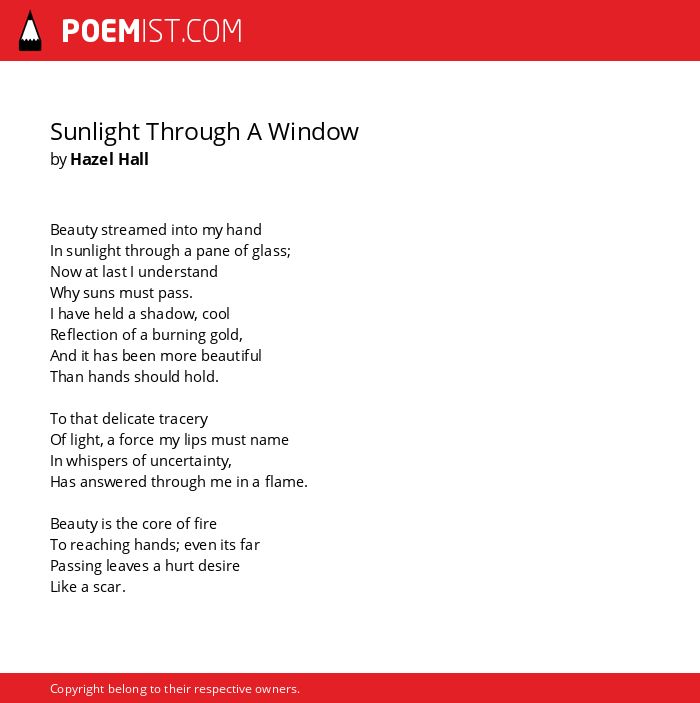 POEMIST.COM

Sunlight Through A Window
by Hazel Hall

Beauty streamed into my hand
In sunlight through a pane of glass;
Now at last I understand
Why suns must pass.
I have held a shadow, cool
Reflection of a burning gold,
And it has been more beautiful
Than hands should hold.

To that delicate tracery
Of light, a force my lips must name
In whispers of uncertainty,
Has answered through me in a flame.

Beauty is the core of fire
To reaching hands; even its far
Passing leaves a hurt desire
Like a scar.

Copyright belong to their respective owners.